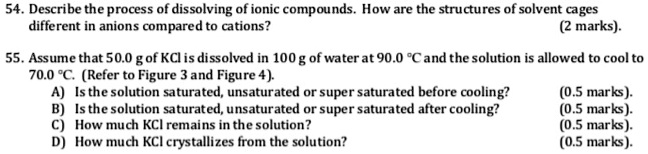 54. Describe the process of dissolving of ionic compounds. How are the structures of solvent cages different in anions compared to cations? (2 marks).

55. Assume that 50.0 g of KCl is dissolved in 100 g of water at 90.0 °C and the solution is allowed to cool to 70.0 °C. (Refer to Figure 3 and Figure 4).

A) Is the solution saturated, unsaturated or super saturated before cooling? (0.5 marks).
B) Is the solution saturated, unsaturated or super saturated after cooling? (0.5 marks).
C) How much KCl remains in the solution? (0.5 marks).
D) How much KCl crystallizes from the solution? (0.5 marks).